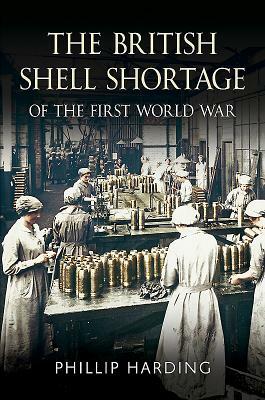 THE BRITISH SHELL SHORTAGE
OF THE FIRST WORLD WAR

PHILLIP HARDING